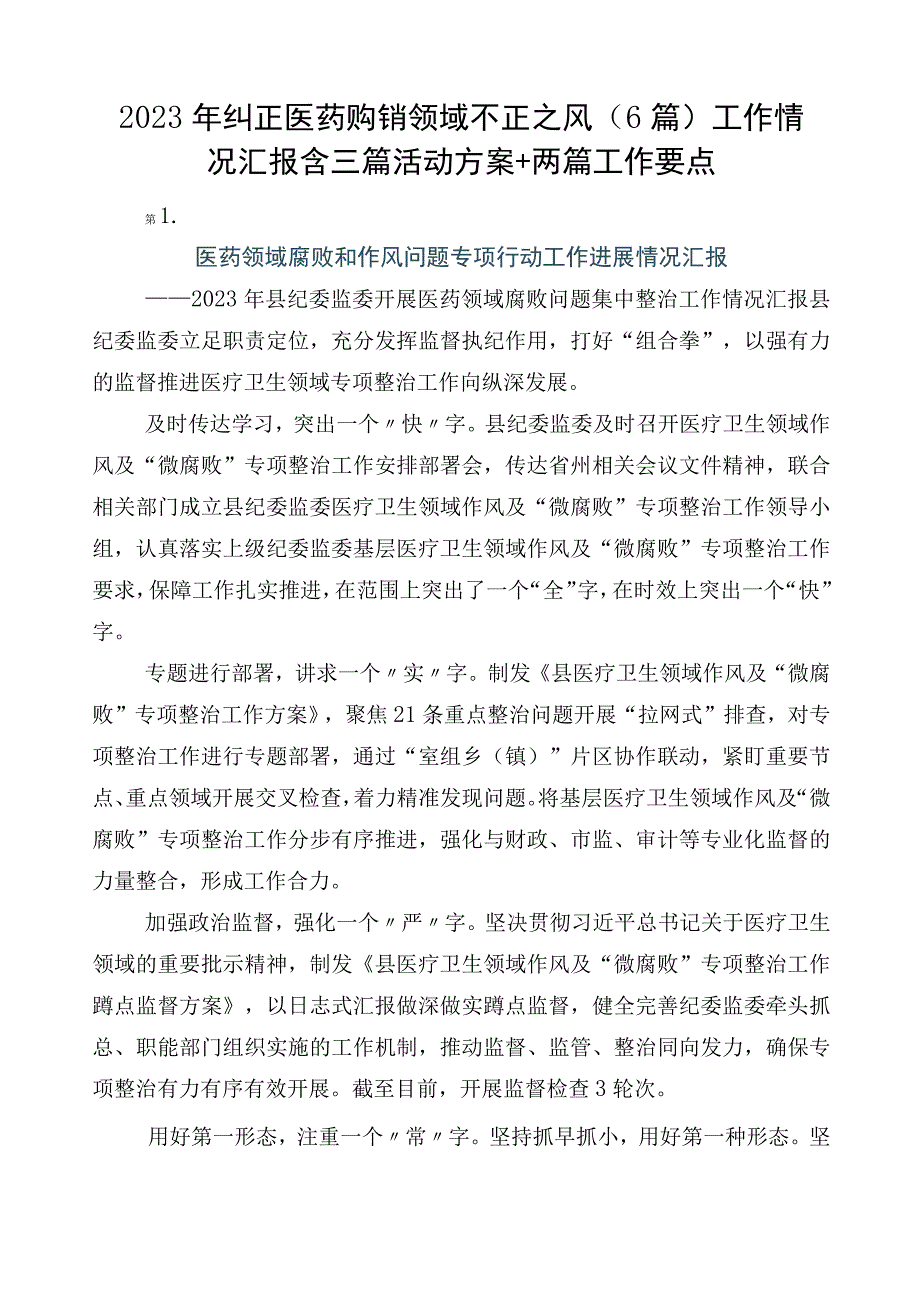 2023年纠正医药购销领域不正之风（6篇）工作情况汇报含三篇活动方案+两篇工作要点

第1.

医药领域腐败和作风问题专项行动工作进展情况汇报

——2023年县纪委监委开展医药领域腐败问题集中整治工作情况汇报县纪委监委立足职责定位，充分发挥监督执纪作用，打好“组合拳”，以强有力的监督推进医疗卫生领域专项整治工作向纵深发展。

及时传达学习，突出一个〃快〃字。县纪委监委及时召开医疗卫生领域作风及“微腐败”专项整治工作安排部署会，传达省州相关会议文件精神，联合相关部门成立县纪委监委医疗卫生领域作风及“微腐败”专项整治工作领导小组，认真落实上级纪委监委基层医疗卫生领域作风及“微腐败”专项整治工作要求，保障工作扎实推进，在范围上突出了一个“全”字，在时效上突出一个“快”字。

专题进行部署，讲求一个〃实〃字。制发《县医疗卫生领域作风及“微腐败”专项整治工作方案》，聚焦21条重点整治问题开展“拉网式”排查，对专项整治工作进行专题部署，通过“室组乡（镇）”片区协作联动，紧盯重要节点、重点领域开展交叉检查，着力精准发现问题。将基层医疗卫生领域作风及“微腐败”专项整治工作分步有序推进，强化与财政、市监、审计等专业化监督的力量整合，形成工作合力。

加强政治监督，强化一个〃严〃字。坚决贯彻习近平总书记关于医疗卫生领域的重要批示精神，制发《县医疗卫生领域作风及“微腐败”专项整治工作蹲点监督方案》，以日志式汇报做深做实蹲点监督，健全完善纪委监委牵头抓总、职能部门组织实施的工作机制，推动监督、监管、整治同向发力，确保专项整治有力有序有效开展。截至目前，开展监督检查3轮次。

用好第一形态，注重一个〃常〃字。坚持抓早抓小，用好第一种形态。坚